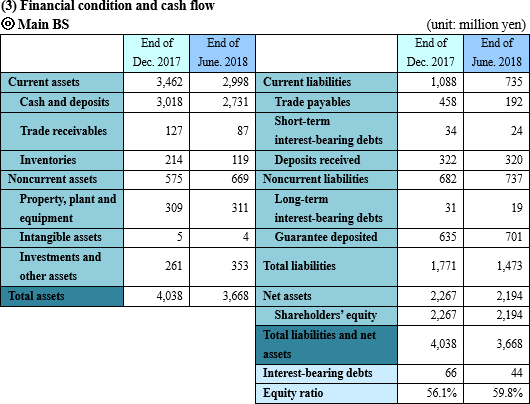 (3) Financial condition and cash flow
◎ Main BS
(unit: million yen)

| | End of Dec. 2017 | End of June. 2018 | | End of Dec. 2017 | End of June. 2018 |
|---|---|---|---|---|---|
| Current assets | 3,462 | 2,998 | Current liabilities | 1,088 | 735 |
| Cash and deposits | 3,018 | 2,731 | Trade payables | 458 | 192 |
| Trade receivables | 127 | 87 | Short-term interest-bearing debts | 34 | 24 |
| Inventories | 214 | 119 | Deposits received | 322 | 320 |
| Noncurrent assets | 575 | 669 | Noncurrent liabilities | 682 | 737 |
| Property, plant and equipment | 309 | 311 | Long-term interest-bearing debts | 31 | 19 |
| Intangible assets | 5 | 4 | Guarantee deposited | 635 | 701 |
| Investments and other assets | 261 | 353 | Total liabilities | 1,771 | 1,473 |
| Total assets | 4,038 | 3,668 | Net assets | 2,267 | 2,194 |
| | | | Shareholders' equity | 2,267 | 2,194 |
| | | | Total liabilities and net assets | 4,038 | 3,668 |
| | | | Interest-bearing debts | 66 | 44 |
| | | | Equity ratio | 56.1% | 59.8% |